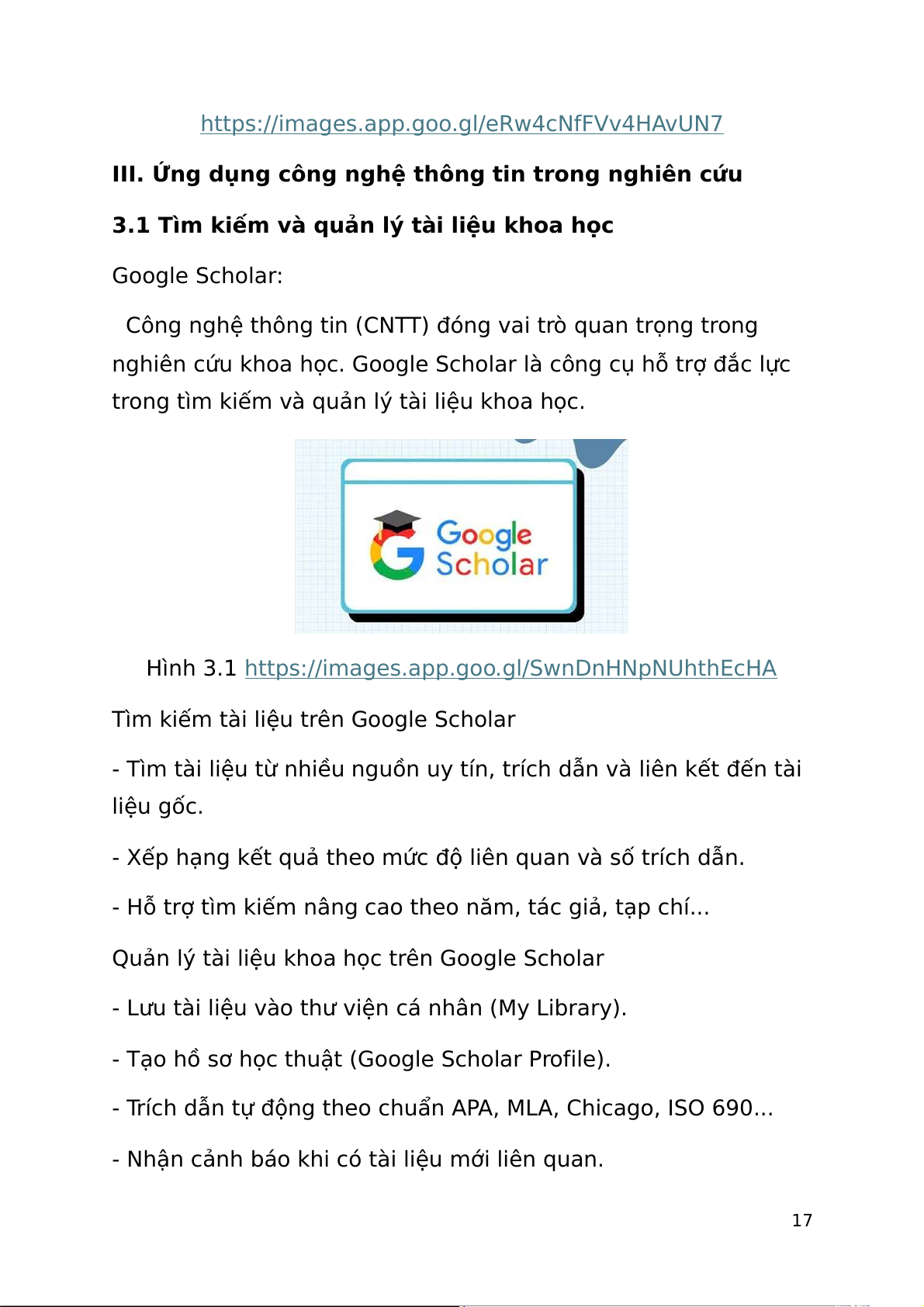 https://images.app.goo.gl/eRw4cNfFVv4HAvUN7

III. Ứng dụng công nghệ thông tin trong nghiên cứu

3.1 Tìm kiếm và quản lý tài liệu khoa học

Google Scholar:

Công nghệ thông tin (CNTT) đóng vai trò quan trọng trong nghiên cứu khoa học. Google Scholar là công cụ hỗ trợ đắc lực trong tìm kiếm và quản lý tài liệu khoa học.

Google Scholar

Hình 3.1 https://images.app.goo.gl/SwnDnHNpNUhthEcHA

Tìm kiếm tài liệu trên Google Scholar

- Tìm tài liệu từ nhiều nguồn uy tín, trích dẫn và liên kết đến tài liệu gốc.

- Xếp hạng kết quả theo mức độ liên quan và số trích dẫn.

- Hỗ trợ tìm kiếm nâng cao theo năm, tác giả, tạp chí...

Quản lý tài liệu khoa học trên Google Scholar

- Lưu tài liệu vào thư viện cá nhân (My Library).

- Tạo hồ sơ học thuật (Google Scholar Profile).

- Trích dẫn tự động theo chuẩn APA, MLA, Chicago, ISO 690...

- Nhận cảnh báo khi có tài liệu mới liên quan.

17